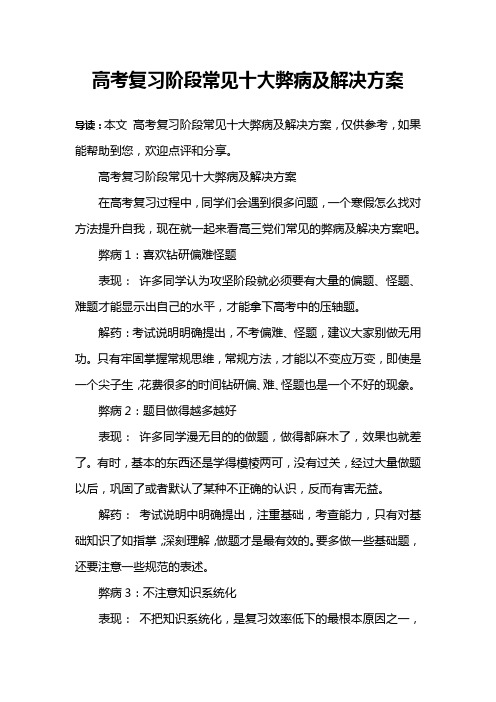 高考复习阶段常见十大弊病及解决方案

导读：本文 高考复习阶段常见十大弊病及解决方案，仅供参考，如果能帮助到您，欢迎点评和分享。

高考复习阶段常见十大弊病及解决方案

在高考复习过程中，同学们会遇到很多问题，一个寒假怎么找对方法提升自我，现在就一起来看高三党们常见的弊病及解决方案吧。

弊病1：喜欢钻研偏难怪题

表现： 许多同学认为攻坚阶段就必须要有大量的偏题、怪题、难题才能显示出自己的水平，才能拿下高考中的压轴题。

解药：考试说明明确提出，不考偏难、怪题，建议大家别做无用功。只有牢固掌握常规思维，常规方法，才能以不变应万变，即使是一个尖子生，花费很多的时间钻研偏、难、怪题也是一个不好的现象。

弊病2：题目做得越多越好

表现： 许多同学漫无目的的做题，做得都麻木了，效果也就差了。有时，基本的东西还是学得模棱两可，没有过关，经过大量做题以后，巩固了或者默认了某种不正确的认识，反而有害无益。

解药： 考试说明中明确提出，注重基础，考查能力，只有对基础知识了如指掌，深刻理解，做题才是最有效的。要多做一些基础题，还要注意一些规范的表述。

弊病3：不注意知识系统化

表现： 不把知识系统化，是复习效率低下的最根本原因之一，